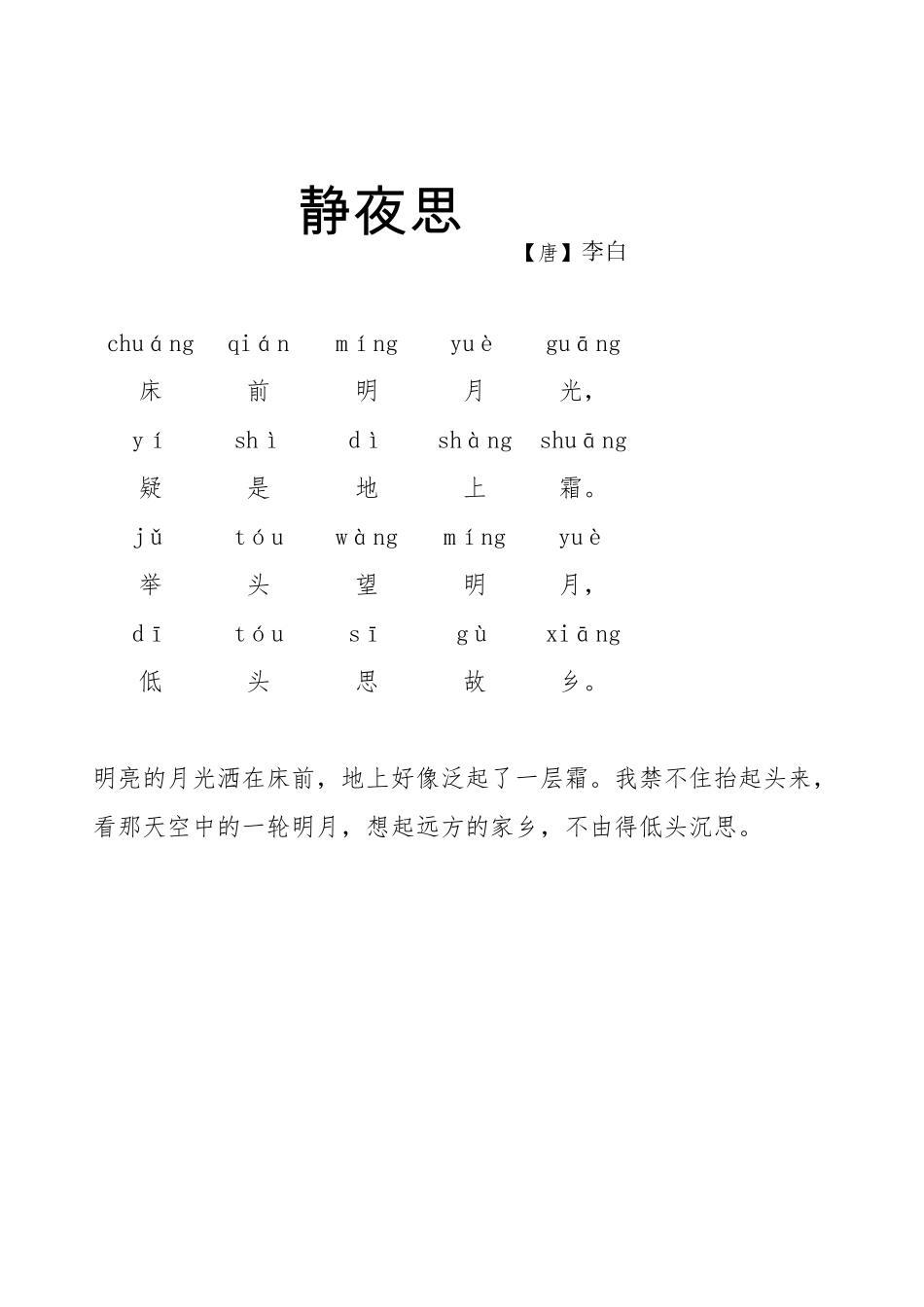 静夜思

【唐】李白

chuáng qián míng yuè guāng
床 前 明 月 光，
yí shì dì shàng shuāng
疑 是 地 上 霜。
jǔ tóu wàng míng yuè
举 头 望 明 月，
dī tóu sī gù xiāng
低 头 思 故 乡。

明亮的月光洒在床前，地上好像泛起了一层霜。我禁不住抬起头来，看那天空中的一轮明月，想起远方的家乡，不由得低头沉思。